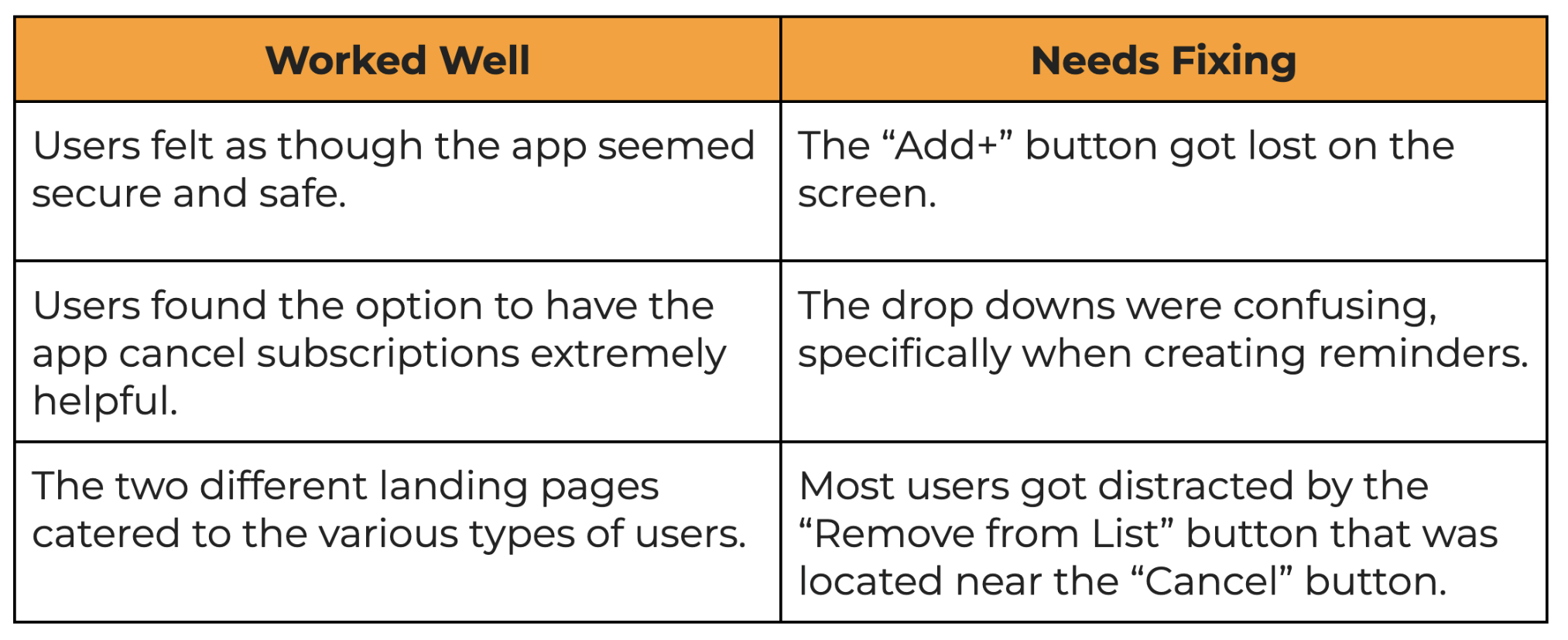 | Worked Well | Needs Fixing |
|---|---|
| Users felt as though the app seemed secure and safe. | The “Add+” button got lost on the screen. |
| Users found the option to have the app cancel subscriptions extremely helpful. | The drop downs were confusing, specifically when creating reminders. |
| The two different landing pages catered to the various types of users. | Most users got distracted by the “Remove from List” button that was located near the “Cancel” button. |